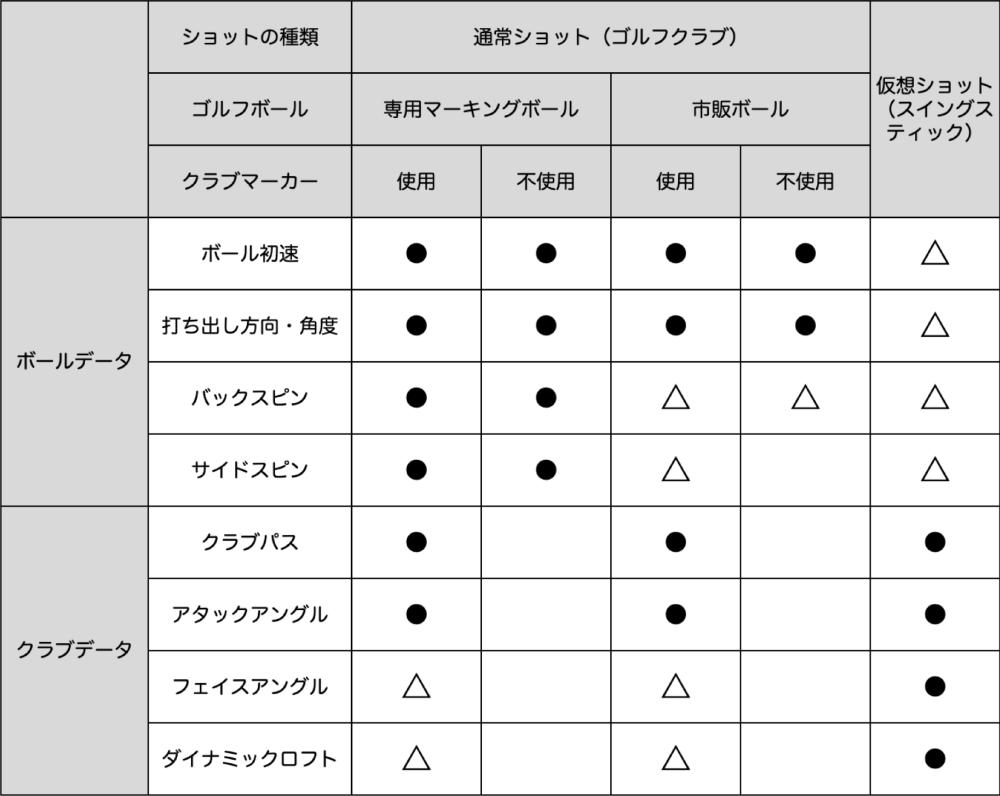 |  | ショットの種類 | 通常ショット（ゴルフクラブ） | | | | 仮想ショット（スイングスティック） |
|---|---|---|---|---|---|---|
|  | ゴルフボール | 専用マーキングボール | | 市販ボール | | |
|  | クラブマーカー | 使用 | 不使用 | 使用 | 不使用 | |
| ボールデータ | ボール初速 | ● | ● | ● | ● | △ |
| | 打ち出し方向・角度 | ● | ● | ● | ● | △ |
| | バックスピン | ● | ● | △ | △ | △ |
| | サイドスピン | ● | ● | △ |  | △ |
| クラブデータ | クラブパス | ● |  | ● |  | ● |
| | アタックアングル | ● |  | ● |  | ● |
| | フェイスアングル | △ |  | △ |  | ● |
| | ダイナミックロフト | △ |  | △ |  | ● |